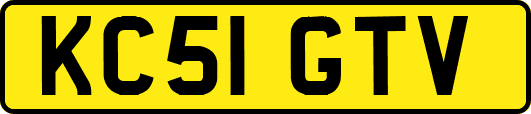 KC51 GTV